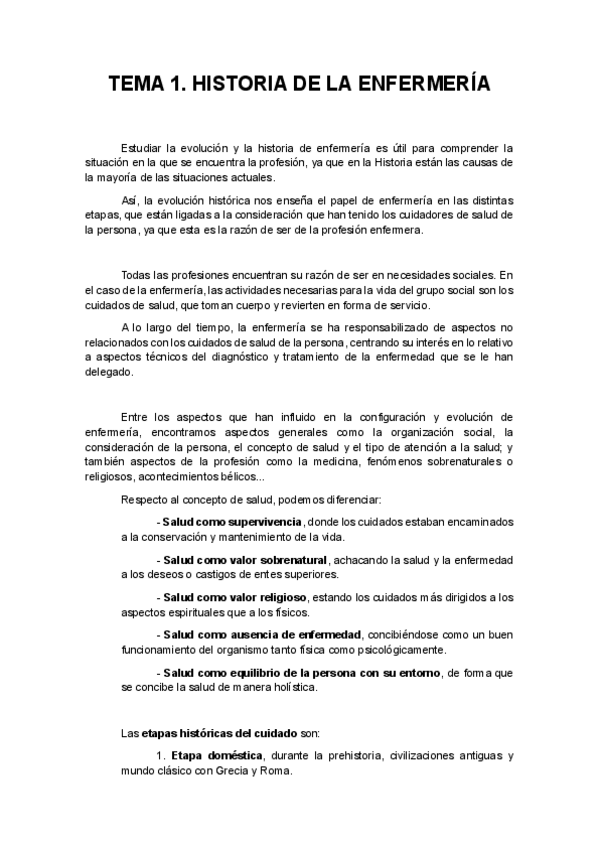 TEMA 1. HISTORIA DE LA ENFERMERÍA

Estudiar la evolución y la historia de enfermería es útil para comprender la situación en la que se encuentra la profesión, ya que en la Historia están las causas de la mayoría de las situaciones actuales.

Así, la evolución histórica nos enseña el papel de enfermería en las distintas etapas, que están ligadas a la consideración que han tenido los cuidadores de salud de la persona, ya que esta es la razón de ser de la profesión enfermera.

Todas las profesiones encuentran su razón de ser en necesidades sociales. En el caso de la enfermería, las actividades necesarias para la vida del grupo social son los cuidados de salud, que toman cuerpo y revierten en forma de servicio.

A lo largo del tiempo, la enfermería se ha responsabilizado de aspectos no relacionados con los cuidados de salud de la persona, centrando su interés en lo relativo a aspectos técnicos del diagnóstico y tratamiento de la enfermedad que se le han delegado.

Entre los aspectos que han influido en la configuración y evolución de enfermería, encontramos aspectos generales como la organización social, la consideración de la persona, el concepto de salud y el tipo de atención a la salud; y también aspectos de la profesión como la medicina, fenómenos sobrenaturales o religiosos, acontecimientos bélicos...

Respecto al concepto de salud, podemos diferenciar:

- Salud como supervivencia, donde los cuidados estaban encaminados a la conservación y mantenimiento de la vida.

- Salud como valor sobrenatural, achacando la salud y la enfermedad a los deseos o castigos de entes superiores.

- Salud como valor religioso, estando los cuidados más dirigidos a los aspectos espirituales que a los físicos.

- Salud como ausencia de enfermedad, concibiéndose como un buen funcionamiento del organismo tanto física como psicológicamente.

- Salud como equilibrio de la persona con su entorno, de forma que se concibe la salud de manera holística.

Las etapas históricas del cuidado son:

1. Etapa doméstica, durante la prehistoria, civilizaciones antiguas y mundo clásico con Grecia y Roma.